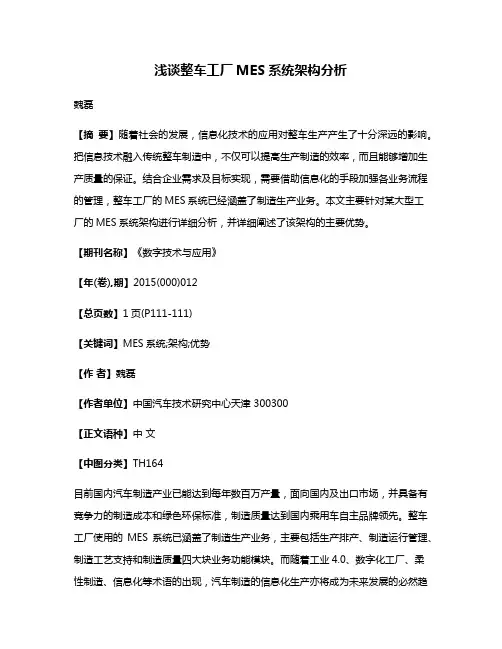 浅谈整车工厂 MES 系统架构分析

魏磊

【摘 要】随着社会的发展，信息化技术的应用对整车生产产生了十分深远的影响。把信息技术融入传统整车制造中，不仅可以提高生产制造的效率，而且能够增加生产质量的保证。结合企业需求及目标实现，需要借助信息化的手段加强各业务流程的管理，整车工厂的 MES 系统已经涵盖了制造生产业务。本文主要针对某大型工厂的 MES 系统架构进行详细分析，并详细阐述了该架构的主要优势。

【期刊名称】《数字技术与应用》

【年(卷),期】2015(000)012

【总页数】1 页(P111-111)

【关键词】MES 系统;架构;优势

【作 者】魏磊

【作者单位】中国汽车技术研究中心天津 300300

【正文语种】中 文

【中图分类】TH164

目前国内汽车制造产业已能达到每年数百万产量，面向国内及出口市场，并具备有竞争力的制造成本和绿色环保标准，制造质量达到国内乘用车自主品牌领先。整车工厂使用的 MES 系统已涵盖了制造生产业务，主要包括生产排产、制造运行管理、制造工艺支持和制造质量四大块业务功能模块。而随着工业 4.0、数字化工厂、柔性制造、信息化等术语的出现，汽车制造的信息化生产亦将成为未来发展的必然趋